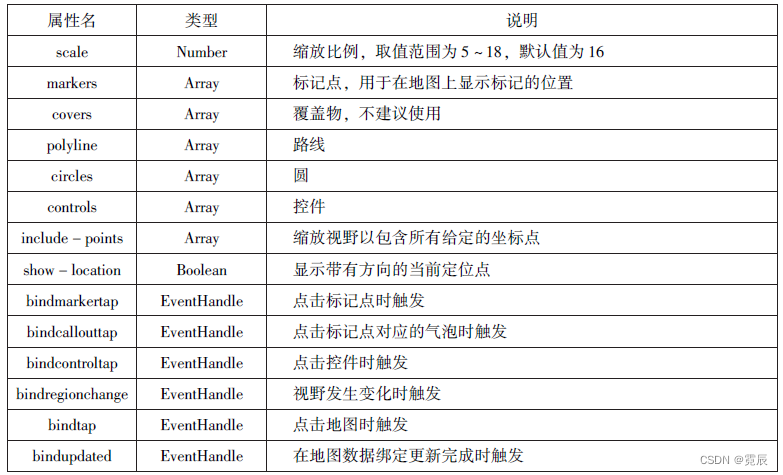 | 属性名 | 类型 | 说明 |
|---|---|---|
| scale | Number | 缩放比例，取值范围为 5 ~ 18，默认值为 16 |
| markers | Array | 标记点，用于在地图上显示标记的位置 |
| covers | Array | 覆盖物，不建议使用 |
| polyline | Array | 路线 |
| circles | Array | 圆 |
| controls | Array | 控件 |
| include - points | Array | 缩放视野以包含所有给定的坐标点 |
| show - location | Boolean | 显示带有方向的当前定位点 |
| bindmarkertap | EventHandle | 点击标记点时触发 |
| bindcallouttap | EventHandle | 点击标记点对应的气泡时触发 |
| bindcontroltap | EventHandle | 点击控件时触发 |
| bindregionchange | EventHandle | 视野发生变化时触发 |
| bindtap | EventHandle | 点击地图时触发 |
| bindupdated | EventHandle | 在地图数据绑定更新完成时触发 |

CSDN @霓辰